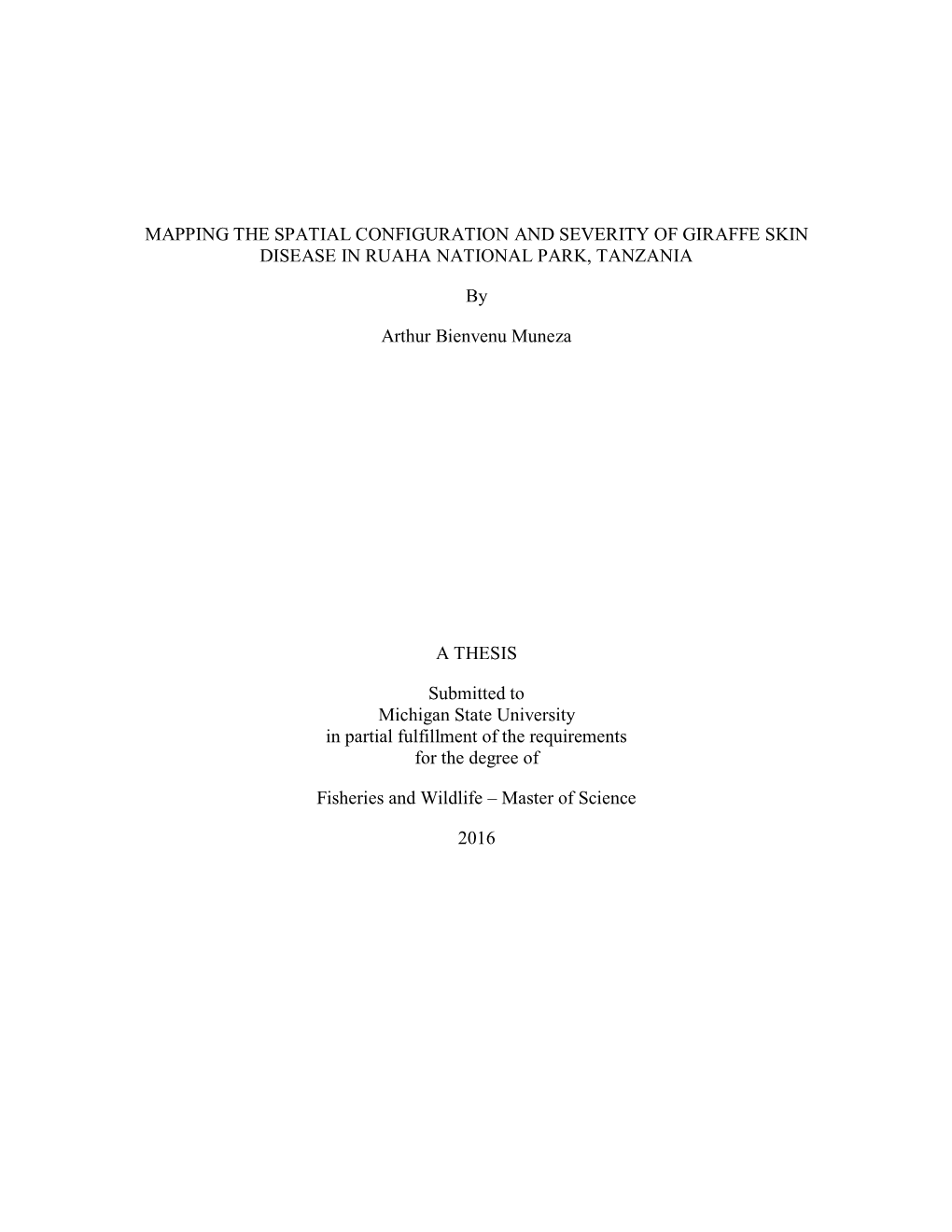 MAPPING THE SPATIAL CONFIGURATION AND SEVERITY OF GIRAFFE SKIN DISEASE IN RUAHA NATIONAL PARK, TANZANIA

By

Arthur Bienvenu Muneza

A THESIS

Submitted to
Michigan State University
in partial fulfillment of the requirements
for the degree of

Fisheries and Wildlife – Master of Science

2016